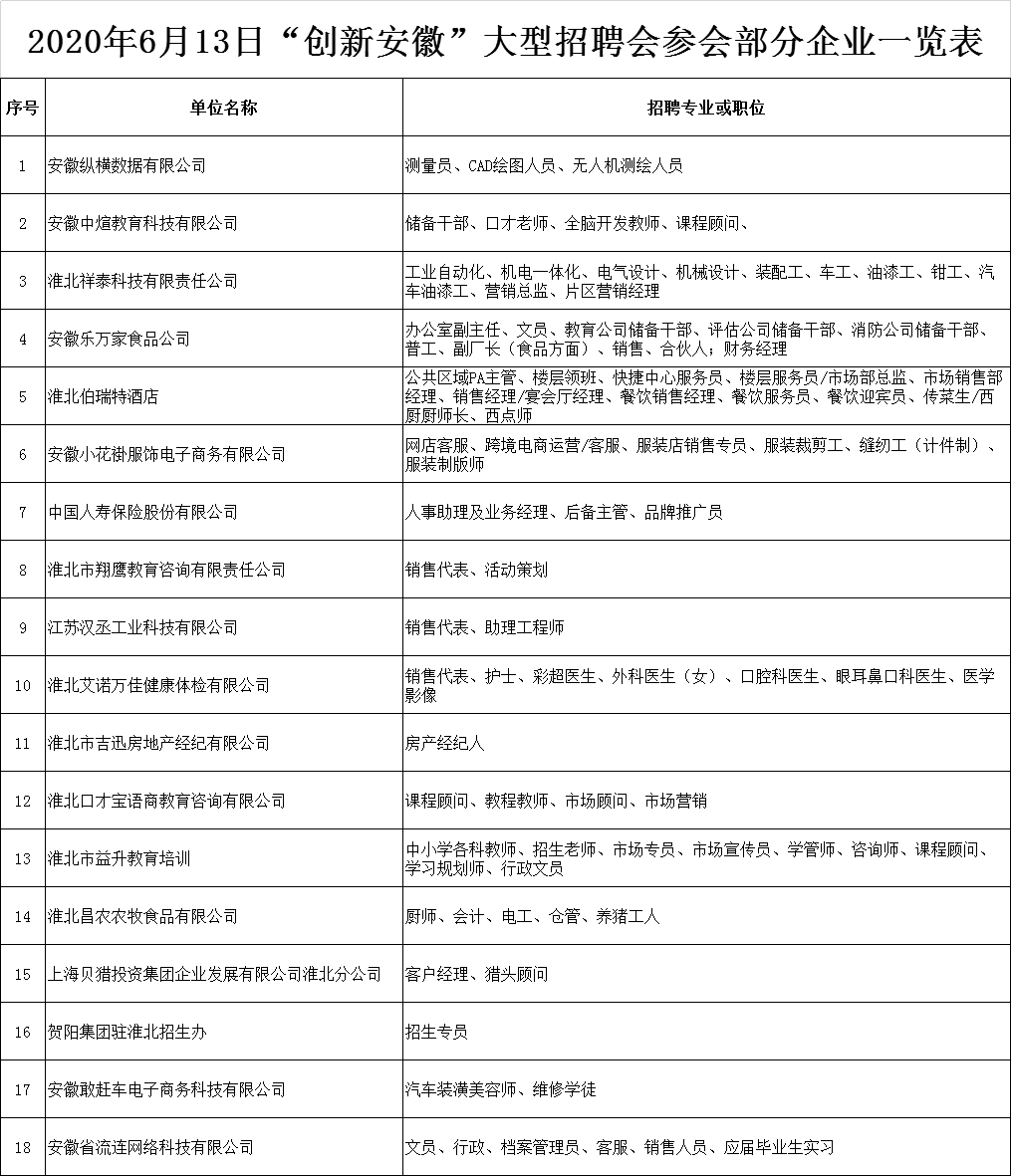 2020年6月13日“创新安徽”大型招聘会参会部分企业一览表

| 序号 | 单位名称 | 招聘专业或职位 |
|---|---|---|
| 1 | 安徽纵横数据有限公司 | 测量员、CAD绘图人员、无人机测绘人员 |
| 2 | 安徽中煊教育科技有限公司 | 储备干部、口才老师、全脑开发教师、课程顾问、 |
| 3 | 淮北祥泰科技有限责任公司 | 工业自动化、机电一体化、电气设计、机械设计、装配工、车工、油漆工、钳工、汽车油漆工、营销总监、片区营销经理 |
| 4 | 安徽乐万家食品公司 | 办公室副主任、文员、教育公司储备干部、评估公司储备干部、消防公司储备干部、普工、副厂长（食品方面）、销售、合伙人；财务经理 |
| 5 | 淮北伯瑞特酒店 | 公共区域PA主管、楼层领班、快捷中心服务员、楼层服务员/市场部总监、市场销售部经理、销售经理/宴会厅经理、餐饮销售经理、餐饮服务员、餐饮迎宾员、传菜生/西厨厨师长、西点师 |
| 6 | 安徽小花褂服饰电子商务有限公司 | 网店客服、跨境电商运营/客服、服装店销售专员、服装裁剪工、缝纫工（计件制）、服装制版师 |
| 7 | 中国人寿保险股份有限公司 | 人事助理及业务经理、后备主管、品牌推广员 |
| 8 | 淮北市翔鹰教育咨询有限责任公司 | 销售代表、活动策划 |
| 9 | 江苏汉丞工业科技有限公司 | 销售代表、助理工程师 |
| 10 | 淮北艾诺万佳健康体检有限公司 | 销售代表、护士、彩超医生、外科医生（女）、口腔科医生、眼耳鼻口科医生、医学影像 |
| 11 | 淮北市吉迅房地产经纪有限公司 | 房产经纪人 |
| 12 | 淮北口才宝语商教育咨询有限公司 | 课程顾问、教程教师、市场顾问、市场营销 |
| 13 | 淮北市益升教育培训 | 中小学各科教师、招生老师、市场专员、市场宣传员、学管师、咨询师、课程顾问、学习规划师、行政文员 |
| 14 | 淮北昌农农牧食品有限公司 | 厨师、会计、电工、仓管、养猪工人 |
| 15 | 上海贝猎投资集团企业发展有限公司淮北分公司 | 客户经理、猎头顾问 |
| 16 | 贺阳集团驻淮北招生办 | 招生专员 |
| 17 | 安徽敢赶车电子商务科技有限公司 | 汽车装潢美容师、维修学徒 |
| 18 | 安徽省流连网络科技有限公司 | 文员、行政、档案管理员、客服、销售人员、应届毕业生实习 |